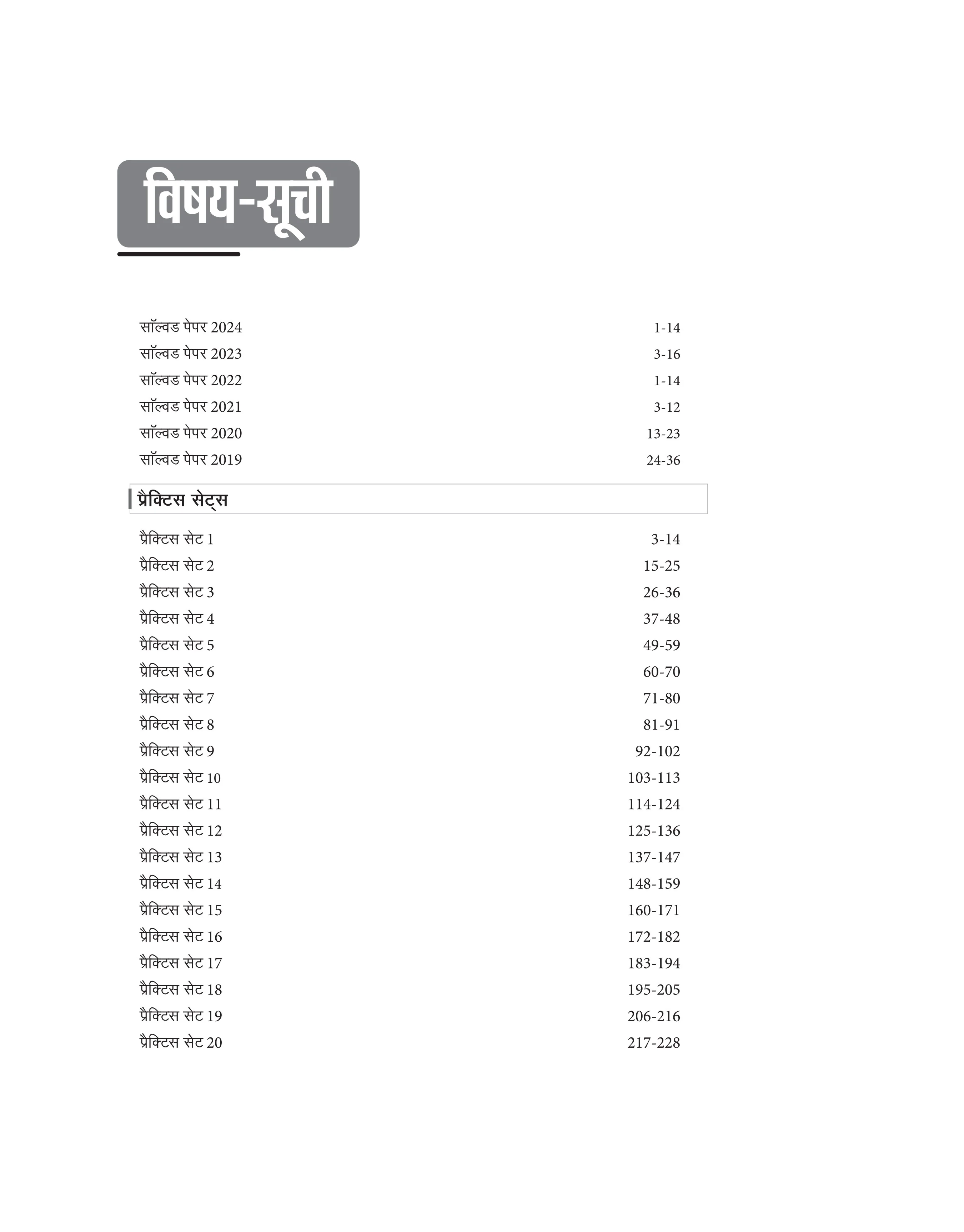 विषय-सूची

सॉल्वड पेपर 2024 1-14
सॉल्वड पेपर 2023 3-16
सॉल्वड पेपर 2022 1-14
सॉल्वड पेपर 2021 3-12
सॉल्वड पेपर 2020 13-23
सॉल्वड पेपर 2019 24-36

प्रैक्टिस सेट्स

प्रैक्टिस सेट 1 3-14
प्रैक्टिस सेट 2 15-25
प्रैक्टिस सेट 3 26-36
प्रैक्टिस सेट 4 37-48
प्रैक्टिस सेट 5 49-59
प्रैक्टिस सेट 6 60-70
प्रैक्टिस सेट 7 71-80
प्रैक्टिस सेट 8 81-91
प्रैक्टिस सेट 9 92-102
प्रैक्टिस सेट 10 103-113
प्रैक्टिस सेट 11 114-124
प्रैक्टिस सेट 12 125-136
प्रैक्टिस सेट 13 137-147
प्रैक्टिस सेट 14 148-159
प्रैक्टिस सेट 15 160-171
प्रैक्टिस सेट 16 172-182
प्रैक्टिस सेट 17 183-194
प्रैक्टिस सेट 18 195-205
प्रैक्टिस सेट 19 206-216
प्रैक्टिस सेट 20 217-228